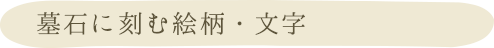 墓石に刻む絵柄・文字